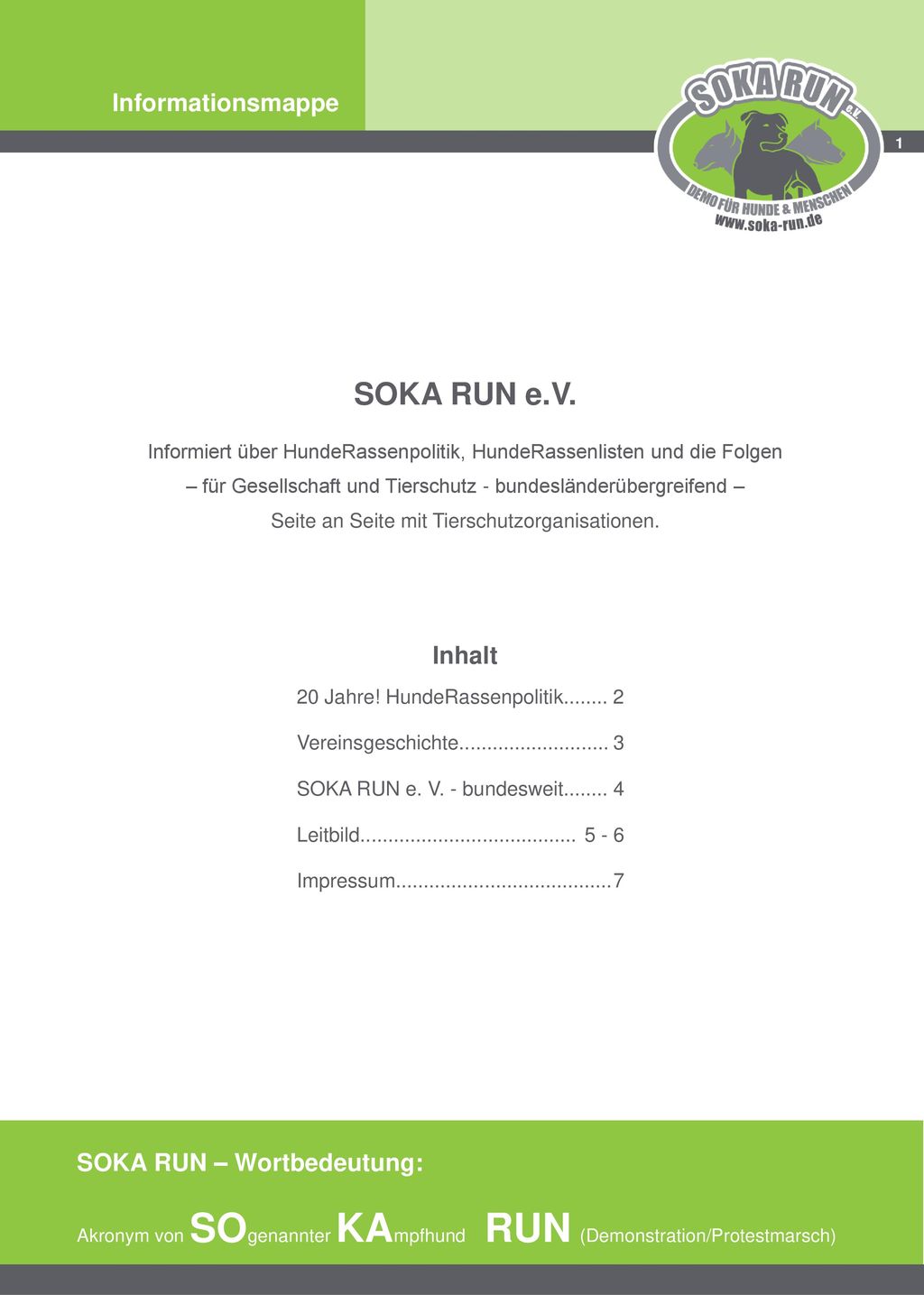 Informationsmappe

SOKA RUN e.V.
DEMO FÜR HUNDE & MENSCHEN
www.soka-run.de

1

SOKA RUN e.V.

Informiert über HundeRassenpolitik, HundeRassenlisten und die Folgen – für Gesellschaft und Tierschutz - bundesländerübergreifend – Seite an Seite mit Tierschutzorganisationen.

Inhalt

20 Jahre! HundeRassenpolitik........ 2

Vereinsgeschichte........................... 3

SOKA RUN e. V. - bundesweit........ 4

Leitbild....................................... 5 - 6

Impressum.......................................7

SOKA RUN – Wortbedeutung:

Akronym von SOgenannter KAmpfhund RUN (Demonstration/Protestmarsch)